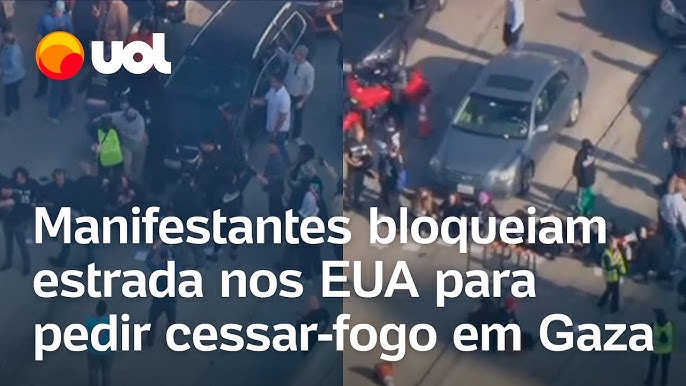 uol

Manifestantes bloqueiam estrada nos EUA para pedir cessar-fogo em Gaza